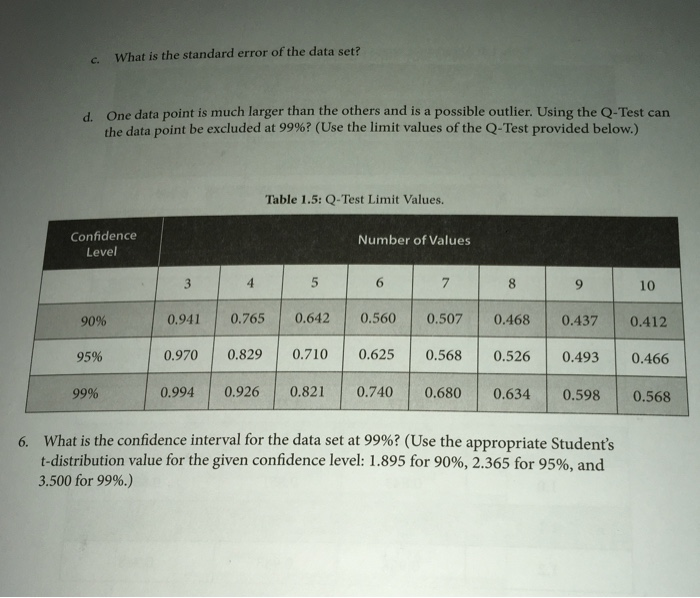 c. What is the standard error of the data set?

d. One data point is much larger than the others and is a possible outlier. Using the Q-Test can the data point be excluded at 99%? (Use the limit values of the Q-Test provided below.)

Table 1.5: Q-Test Limit Values.

| Confidence Level | Number of Values | | | | | | | |
|---|---|---|---|---|---|---|---|---|
| | 3 | 4 | 5 | 6 | 7 | 8 | 9 | 10 |
| 90% | 0.941 | 0.765 | 0.642 | 0.560 | 0.507 | 0.468 | 0.437 | 0.412 |
| 95% | 0.970 | 0.829 | 0.710 | 0.625 | 0.568 | 0.526 | 0.493 | 0.466 |
| 99% | 0.994 | 0.926 | 0.821 | 0.740 | 0.680 | 0.634 | 0.598 | 0.568 |

6. What is the confidence interval for the data set at 99%? (Use the appropriate Student's t-distribution value for the given confidence level: 1.895 for 90%, 2.365 for 95%, and 3.500 for 99%.)